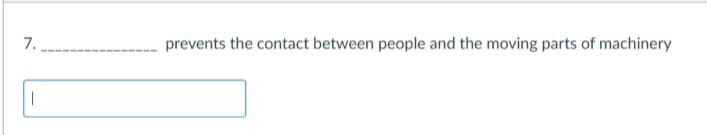 7. _______________ prevents the contact between people and the moving parts of machinery